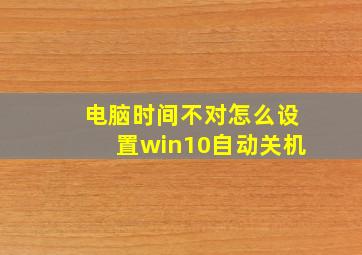 电脑时间不对怎么设置win10自动关机